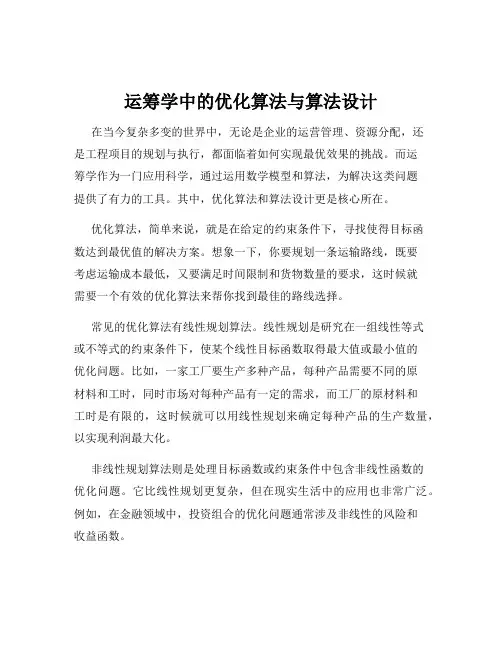 运筹学中的优化算法与算法设计

在当今复杂多变的世界中，无论是企业的运营管理、资源分配，还是工程项目的规划与执行，都面临着如何实现最优效果的挑战。而运筹学作为一门应用科学，通过运用数学模型和算法，为解决这类问题提供了有力的工具。其中，优化算法和算法设计更是核心所在。

优化算法，简单来说，就是在给定的约束条件下，寻找使得目标函数达到最优值的解决方案。想象一下，你要规划一条运输路线，既要考虑运输成本最低，又要满足时间限制和货物数量的要求，这时候就需要一个有效的优化算法来帮你找到最佳的路线选择。

常见的优化算法有线性规划算法。线性规划是研究在一组线性等式或不等式的约束条件下，使某个线性目标函数取得最大值或最小值的优化问题。比如，一家工厂要生产多种产品，每种产品需要不同的原材料和工时，同时市场对每种产品有一定的需求，而工厂的原材料和工时是有限的，这时候就可以用线性规划来确定每种产品的生产数量，以实现利润最大化。

非线性规划算法则是处理目标函数或约束条件中包含非线性函数的优化问题。它比线性规划更复杂，但在现实生活中的应用也非常广泛。例如，在金融领域中，投资组合的优化问题通常涉及非线性的风险和收益函数。